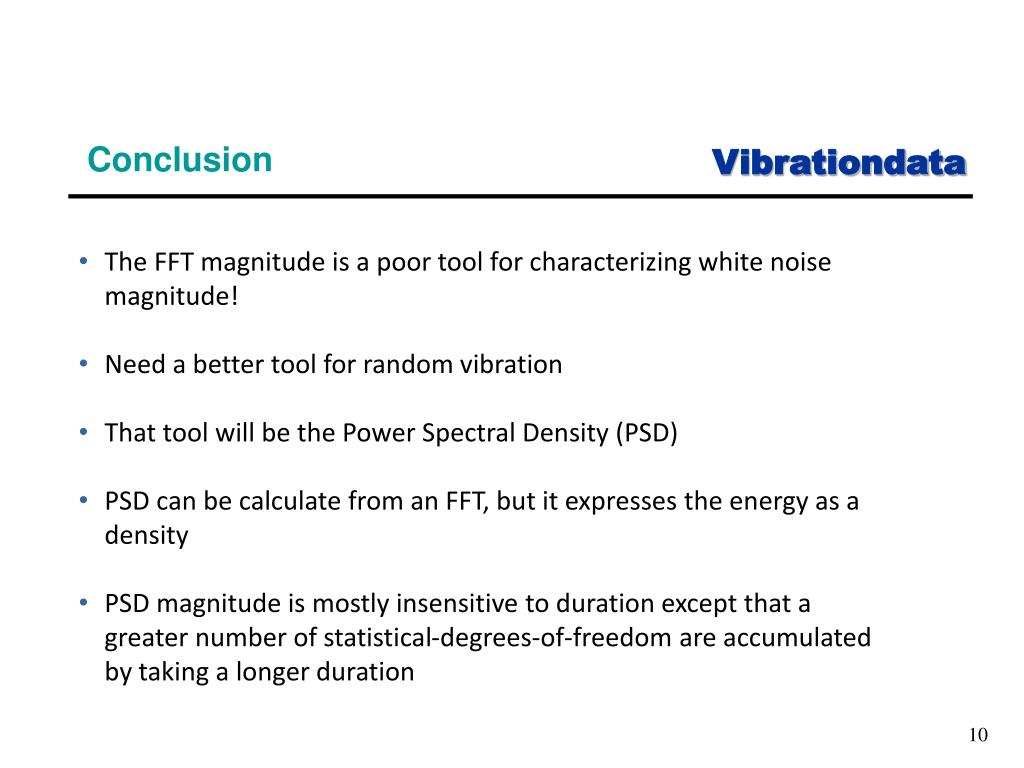 Conclusion

Vibrationdata

• The FFT magnitude is a poor tool for characterizing white noise magnitude!

• Need a better tool for random vibration

• That tool will be the Power Spectral Density (PSD)

• PSD can be calculate from an FFT, but it expresses the energy as a density

• PSD magnitude is mostly insensitive to duration except that a greater number of statistical-degrees-of-freedom are accumulated by taking a longer duration

10